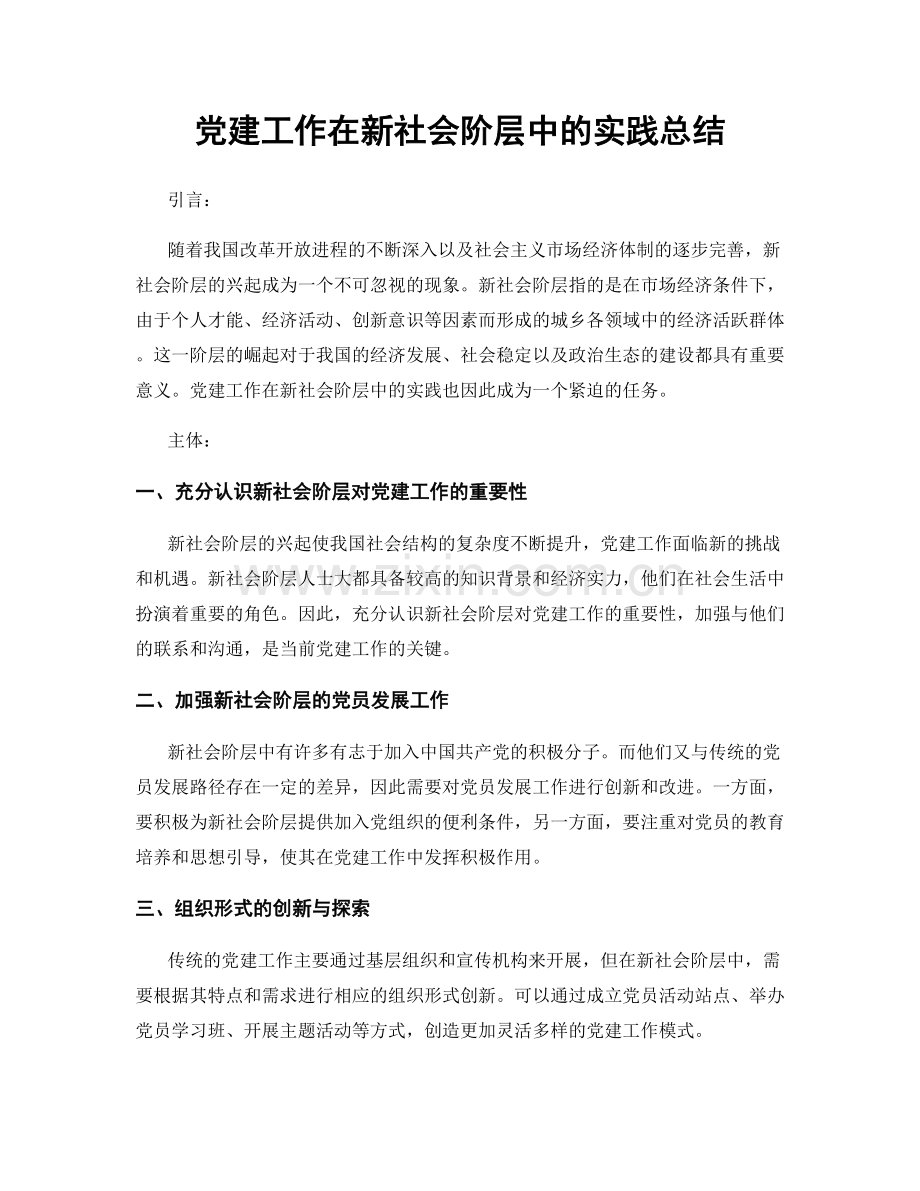 党建工作在新社会阶层中的实践总结

引言：

随着我国改革开放进程的不断深入以及社会主义市场经济体制的逐步完善，新社会阶层的兴起成为一个不可忽视的现象。新社会阶层指的是在市场经济条件下，由于个人才能、经济活动、创新意识等因素而形成的城乡各领域中的经济活跃群体。这一阶层的崛起对于我国的经济发展、社会稳定以及政治生态的建设都具有重要意义。党建工作在新社会阶层中的实践也因此成为一个紧迫的任务。

主体：

一、充分认识新社会阶层对党建工作的重要性

新社会阶层的兴起使我国社会结构的复杂度不断提升，党建工作面临新的挑战和机遇。新社会阶层人士大都具备较高的知识背景和经济实力，他们在社会生活中扮演着重要的角色。因此，充分认识新社会阶层对党建工作的重要性，加强与他们的联系和沟通，是当前党建工作的关键。

二、加强新社会阶层的党员发展工作

新社会阶层中有许多有志于加入中国共产党的积极分子。而他们又与传统的党员发展路径存在一定的差异，因此需要对党员发展工作进行创新和改进。一方面，要积极为新社会阶层提供加入党组织的便利条件，另一方面，要注重对党员的教育培养和思想引导，使其在党建工作中发挥积极作用。

三、组织形式的创新与探索

传统的党建工作主要通过基层组织和宣传机构来开展，但在新社会阶层中，需要根据其特点和需求进行相应的组织形式创新。可以通过成立党员活动站点、举办党员学习班、开展主题活动等方式，创造更加灵活多样的党建工作模式。

www.zixin.com.cn